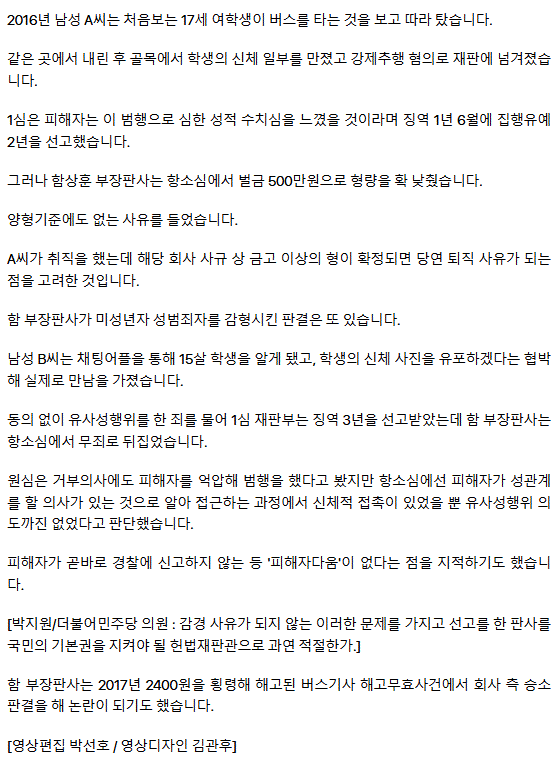 2016년 남성 A씨는 처음보는 17세 여학생이 버스를 타는 것을 보고 따라 탔습니다.

같은 곳에서 내린 후 골목에서 학생의 신체 일부를 만졌고 강제추행 혐의로 재판에 넘겨졌습니다.

1심은 피해자는 이 범행으로 심한 성적 수치심을 느꼈을 것이라며 징역 1년 6월에 집행유예 2년을 선고했습니다.

그러나 함상훈 부장판사는 항소심에서 벌금 500만원으로 형량을 확 낮췄습니다.

양형기준에도 없는 사유를 들었습니다.

A씨가 취직을 했는데 해당 회사 사규 상 금고 이상의 형이 확정되면 당연 퇴직 사유가 되는 점을 고려한 것입니다.

함 부장판사가 미성년자 성범죄자를 감형시킨 판결은 또 있습니다.

남성 B씨는 채팅어플을 통해 15살 학생을 알게 됐고, 학생의 신체 사진을 유포하겠다는 협박해 실제로 만남을 가졌습니다.

동의 없이 유사성행위를 한 죄를 물어 1심 재판부는 징역 3년을 선고받았는데 함 부장판사는 항소심에서 무죄로 뒤집었습니다.

원심은 거부의사에도 피해자를 억압해 범행을 했다고 봤지만 항소심에선 피해자가 성관계를 할 의사가 있는 것으로 알아 접근하는 과정에서 신체적 접촉이 있었을 뿐 유사성행위 의도까진 없었다고 판단했습니다.

피해자가 곧바로 경찰에 신고하지 않는 등 '피해자다움'이 없다는 점을 지적하기도 했습니다.

[박지원/더불어민주당 의원 : 감경 사유가 되지 않는 이러한 문제를 가지고 선고를 한 판사를 국민의 기본권을 지켜야 될 헌법재판관으로 과연 적절한가.]

함 부장판사는 2017년 2400원을 횡령해 해고된 버스기사 해고무효사건에서 회사 측 승소 판결을 해 논란이 되기도 했습니다.

[영상편집 박선호 / 영상디자인 김관후]